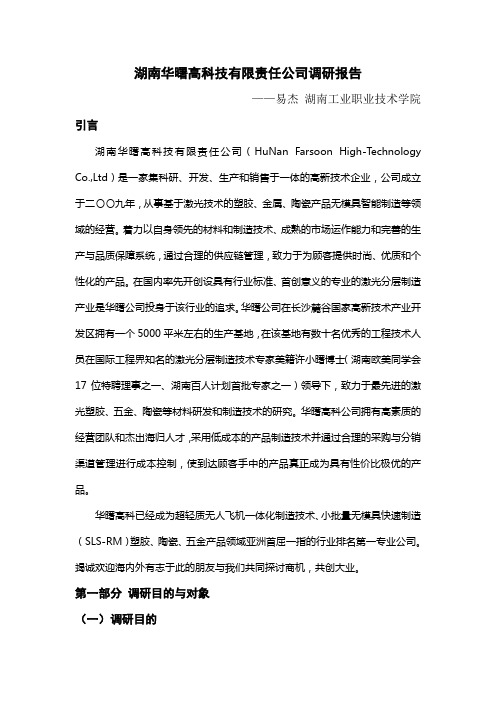 湖南华曙高科技有限责任公司调研报告

——易杰 湖南工业职业技术学院

引言

湖南华曙高科技有限责任公司（HuNan Farsoon High-Technology Co.,Ltd）是一家集科研、开发、生产和销售于一体的高新技术企业，公司成立于二〇〇九年，从事基于激光技术的塑胶、金属、陶瓷产品无模具智能制造等领域的经营。着力以自身领先的材料和制造技术、成熟的市场运作能力和完善的生产与品质保障系统，通过合理的供应链管理，致力于为顾客提供时尚、优质和个性化的产品。在国内率先开创设具有行业标准、首创意义的专业的激光分层制造产业是华曙公司投身于该行业的追求。华曙公司在长沙麓谷国家高新技术产业开发区拥有一个5000平米左右的生产基地，在该基地有数十名优秀的工程技术人员在国际工程界知名的激光分层制造技术专家美籍许小曙博士（湖南欧美同学会17位特聘理事之一、湖南百人计划首批专家之一）领导下，致力于最先进的激光塑胶、五金、陶瓷等材料研发和制造技术的研究。华曙高科公司拥有高素质的经营团队和杰出海归人才，采用低成本的产品制造技术并通过合理的采购与分销渠道管理进行成本控制，使到达顾客手中的产品真正成为具有性价比极优的产品。

华曙高科已经成为超轻质无人飞机一体化制造技术、小批量无模具快速制造（SLS-RM）塑胶、陶瓷、五金产品领域亚洲首屈一指的行业排名第一专业公司。竭诚欢迎海内外有志于此的朋友与我们共同探讨商机，共创大业。

第一部分 调研目的与对象

（一）调研目的